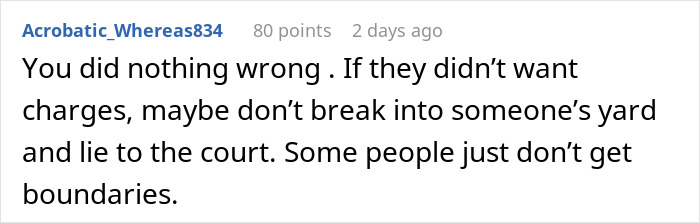 Acrobatic_Whereas834 80 points 2 days ago

You did nothing wrong . If they didn’t want charges, maybe don’t break into someone’s yard and lie to the court. Some people just don’t get boundaries.